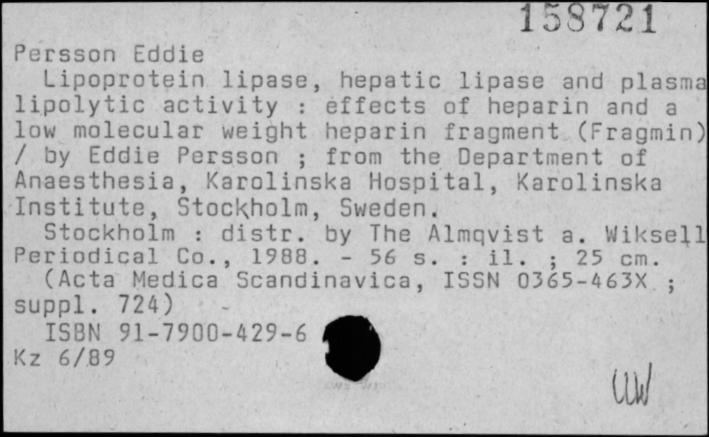 158721

Persson Eddie

Lipoprotein lipase, hepatic lipase and plasma lipolytic activity : effects of heparin and a low molecular weight heparin fragment (Fragmin) / by Eddie Persson ; from the Department of Anaesthesia, Karolinska Hospital, Karolinska Institute, Stockholm, Sweden.

Stockholm : distr. by The Almqvist a. Wiksell Periodical Co., 1988. - 56 s. : il. ; 25 cm.

(Acta Medica Scandinavica, ISSN 0365-463X ; suppl. 724)

ISBN 91-7900-429-6

Kz 6/89

UW